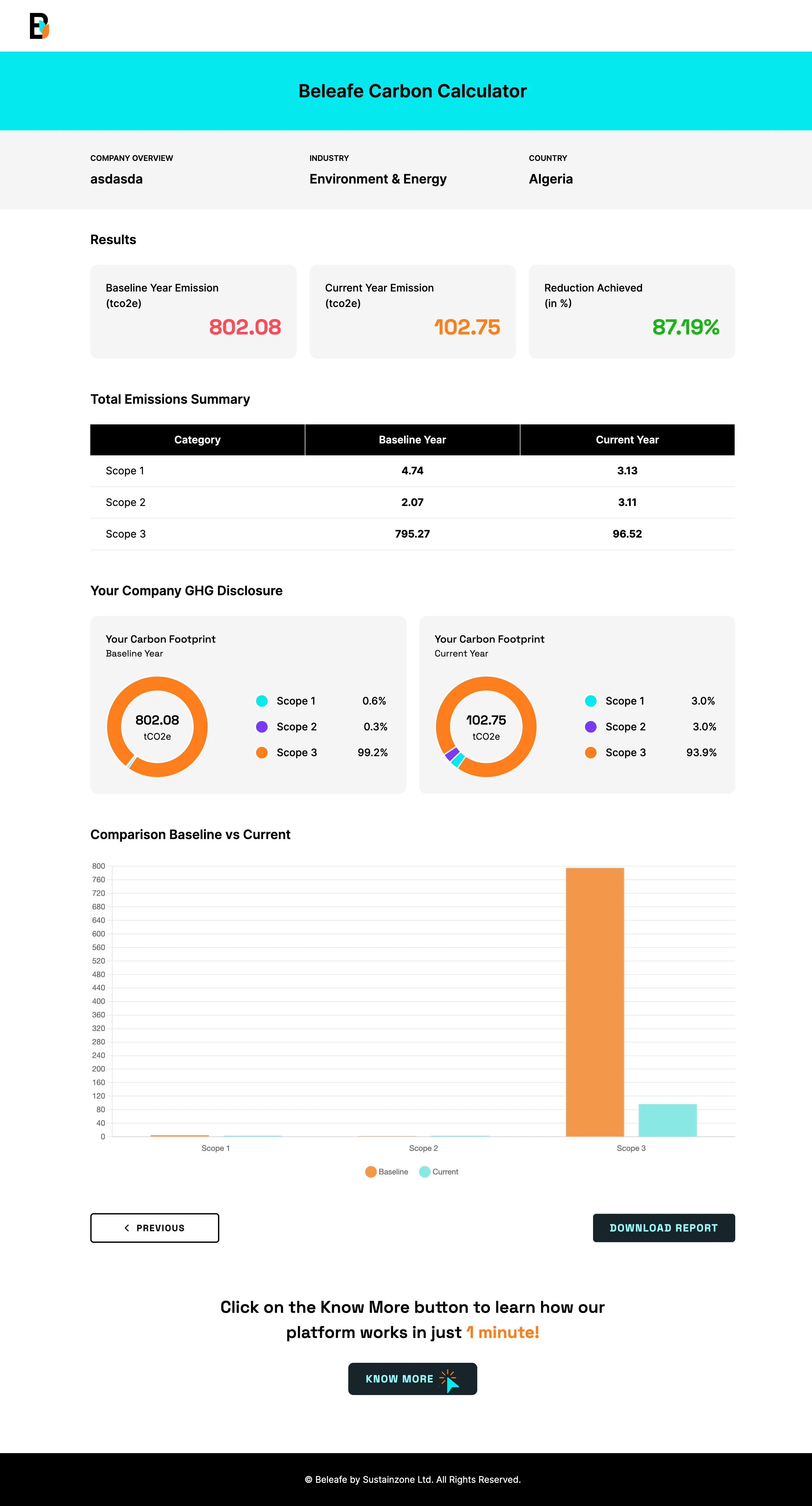 Beleafe Carbon Calculator

COMPANY OVERVIEW
asdasda

INDUSTRY
Environment & Energy

COUNTRY
Algeria

Results

Baseline Year Emission (tco2e)
802.08

Current Year Emission (tco2e)
102.75

Reduction Achieved (in %)
87.19%

Total Emissions Summary

| Category | Baseline Year | Current Year |
|---|---|---|
| Scope 1 | 4.74 | 3.13 |
| Scope 2 | 2.07 | 3.11 |
| Scope 3 | 795.27 | 96.52 |

Your Company GHG Disclosure

Your Carbon Footprint
Baseline Year

802.08
tCO2e

Scope 1 0.6%
Scope 2 0.3%
Scope 3 99.2%

Your Carbon Footprint
Current Year

102.75
tCO2e

Scope 1 3.0%
Scope 2 3.0%
Scope 3 93.9%

Comparison Baseline vs Current

800
760
720
680
640
600
560
520
480
440
400
360
320
280
240
200
160
120
80
40
0

Scope 1
Scope 2
Scope 3

Baseline
Current

PREVIOUS

DOWNLOAD REPORT

Click on the Know More button to learn how our platform works in just 1 minute!

KNOW MORE

© Beleafe by Sustainzone Ltd. All Rights Reserved.